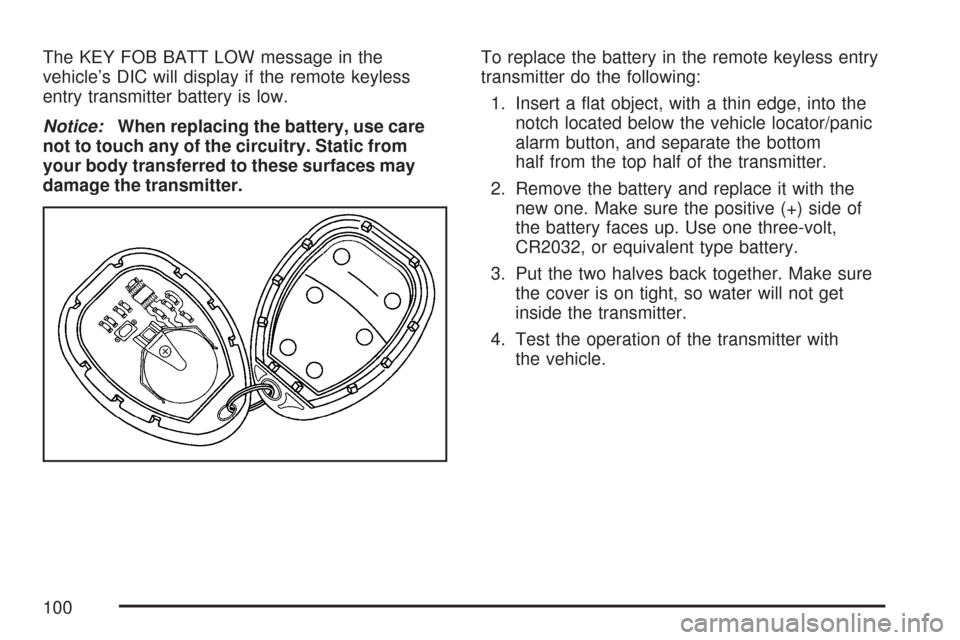 The KEY FOB BATT LOW message in the vehicle's DIC will display if the remote keyless entry transmitter battery is low.

Notice: When replacing the battery, use care not to touch any of the circuitry. Static from your body transferred to these surfaces may damage the transmitter.

To replace the battery in the remote keyless entry transmitter do the following:

1. Insert a flat object, with a thin edge, into the notch located below the vehicle locator/panic alarm button, and separate the bottom half from the top half of the transmitter.

2. Remove the battery and replace it with the new one. Make sure the positive (+) side of the battery faces up. Use one three-volt, CR2032, or equivalent type battery.

3. Put the two halves back together. Make sure the cover is on tight, so water will not get inside the transmitter.

4. Test the operation of the transmitter with the vehicle.

100

carmanualsonline.info